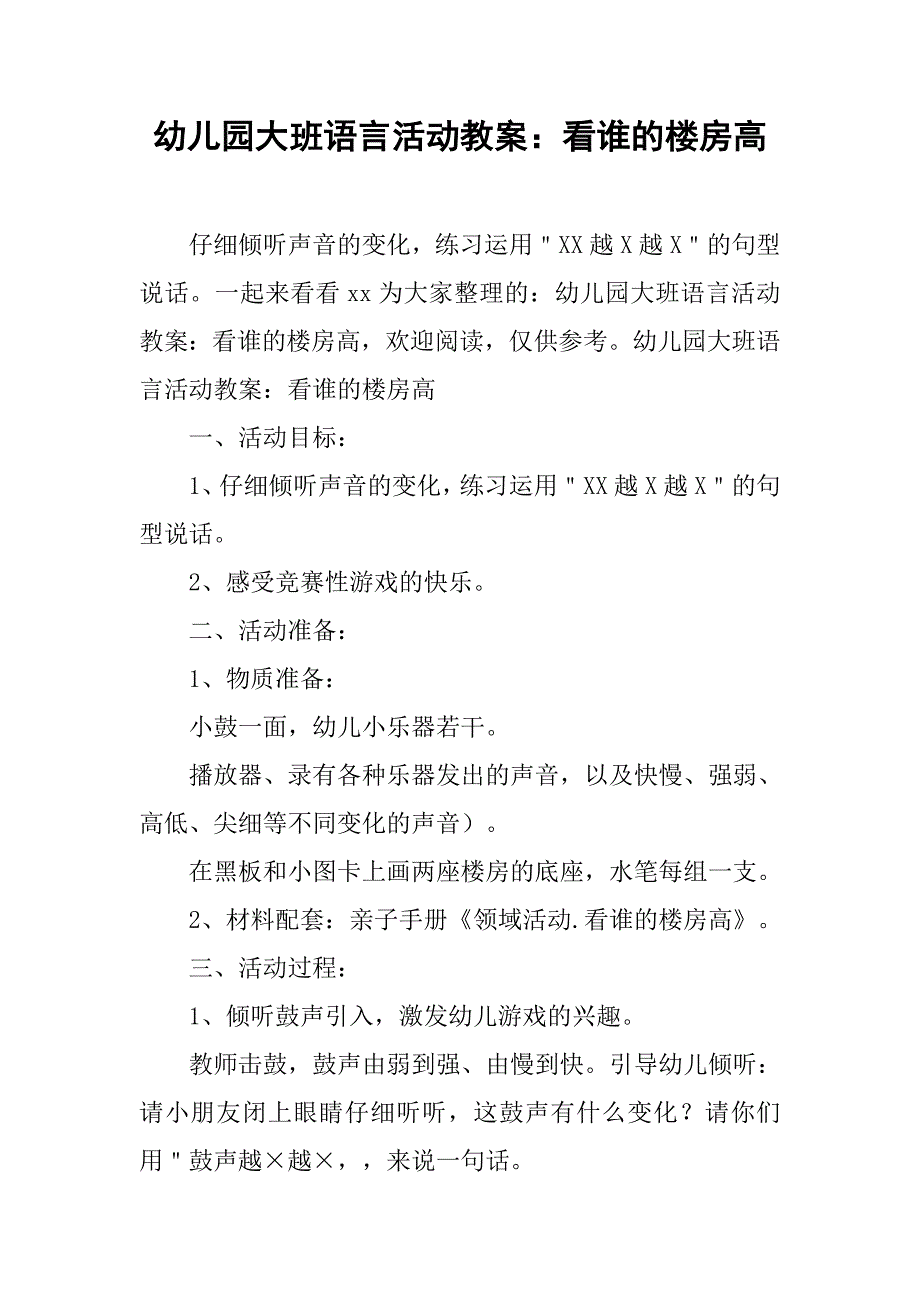 幼儿园大班语言活动教案：看谁的楼房高

仔细倾听声音的变化，练习运用＂XX越X越X＂的句型说话。一起来看看xx为大家整理的：幼儿园大班语言活动教案：看谁的楼房高，欢迎阅读，仅供参考。幼儿园大班语言活动教案：看谁的楼房高

一、活动目标：

1、仔细倾听声音的变化，练习运用＂XX越X越X＂的句型说话。

2、感受竞赛性游戏的快乐。

二、活动准备：

1、物质准备：

小鼓一面，幼儿小乐器若干。

播放器、录有各种乐器发出的声音，以及快慢、强弱、高低、尖细等不同变化的声音）。

在黑板和小图卡上画两座楼房的底座，水笔每组一支。

2、材料配套：亲子手册《领域活动.看谁的楼房高》。

三、活动过程：

1、倾听鼓声引入，激发幼儿游戏的兴趣。

教师击鼓，鼓声由弱到强、由慢到快。引导幼儿倾听：请小朋友闭上眼睛仔细听听，这鼓声有什么变化？请你们用＂鼓声越×越×，，来说一句话。